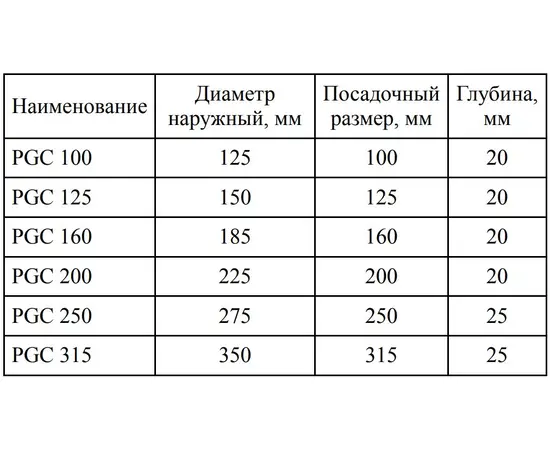 | Наименование | Диаметр наружный, мм | Посадочный размер, мм | Глубина, мм |
|---|---|---|---|
| PGC 100 | 125 | 100 | 20 |
| PGC 125 | 150 | 125 | 20 |
| PGC 160 | 185 | 160 | 20 |
| PGC 200 | 225 | 200 | 20 |
| PGC 250 | 275 | 250 | 25 |
| PGC 315 | 350 | 315 | 25 |